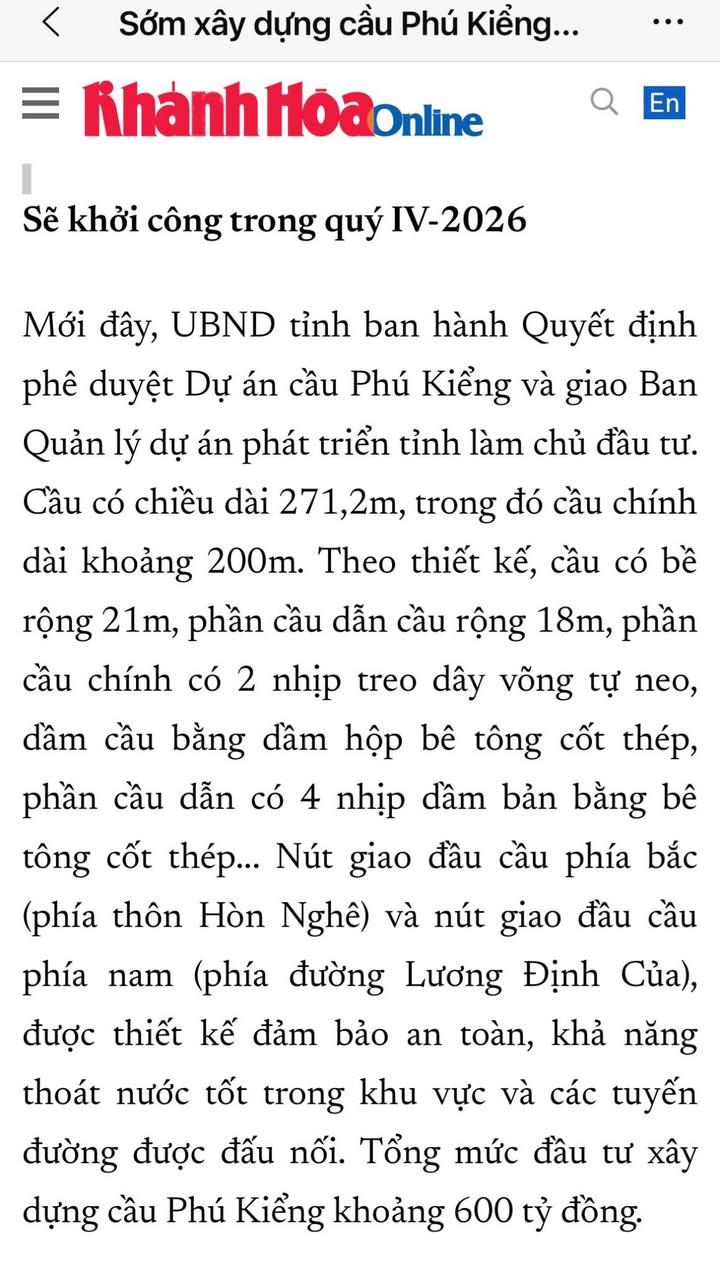 Sớm xây dựng cầu Phú Kiểng...

Khánh Hòa Online

En

Sẽ khởi công trong quý IV-2026

Mới đây, UBND tỉnh ban hành Quyết định phê duyệt Dự án cầu Phú Kiểng và giao Ban Quản lý dự án phát triển tỉnh làm chủ đầu tư. Cầu có chiều dài 271,2m, trong đó cầu chính dài khoảng 200m. Theo thiết kế, cầu có bề rộng 21m, phần cầu dẫn cầu rộng 18m, phần cầu chính có 2 nhịp treo dây võng tự neo, dầm cầu bằng dầm hộp bê tông cốt thép, phần cầu dẫn có 4 nhịp dầm bản bằng bê tông cốt thép... Nút giao đầu cầu phía bắc (phía thôn Hòn Nghê) và nút giao đầu cầu phía nam (phía đường Lương Định Của), được thiết kế đảm bảo an toàn, khả năng thoát nước tốt trong khu vực và các tuyến đường được đấu nối. Tổng mức đầu tư xây dựng cầu Phú Kiểng khoảng 600 tỷ đồng.